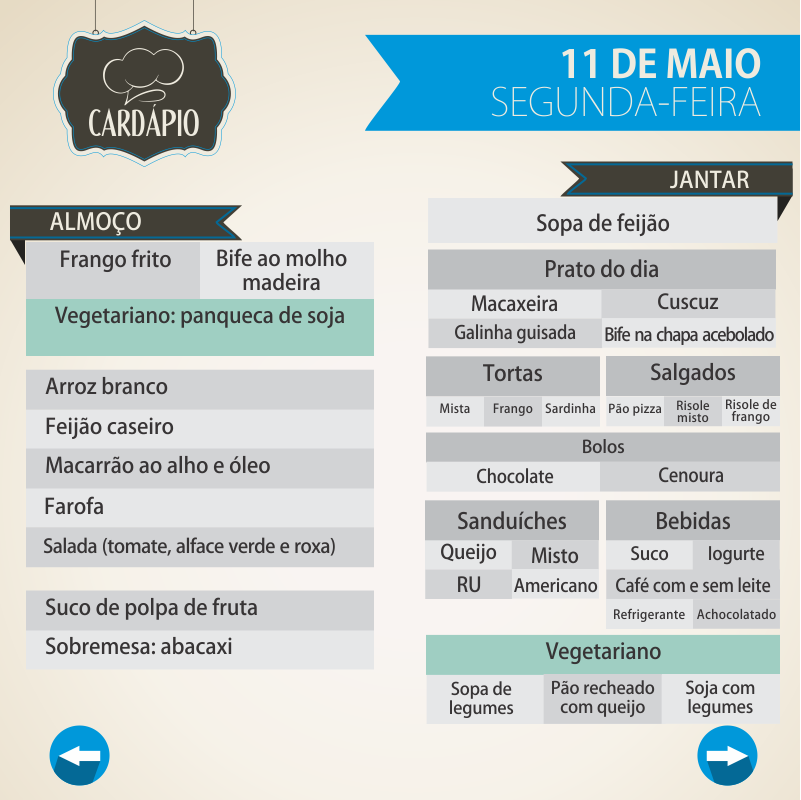 CARDÁPIO

11 DE MAIO
SEGUNDA-FEIRA

ALMOÇO

Frango frito

Bife ao molho madeira

Vegetariano: panqueca de soja

Arroz branco

Feijão caseiro

Macarrão ao alho e óleo

Farofa

Salada (tomate, alface verde e roxa)

Suco de polpa de fruta

Sobremesa: abacaxi

JANTAR

Sopa de feijão

Prato do dia

Macaxeira

Cuscuz

Galinha guisada

Bife na chapa acebolado

Tortas

Mista

Frango

Sardinha

Salgados

Pão pizza

Risole misto

Risole de frango

Bolos

Chocolate

Cenoura

Sanduíches

Queijo

Misto

RU

Americano

Bebidas

Suco

Iogurte

Café com e sem leite

Refrigerante

Achocolatado

Vegetariano

Sopa de legumes

Pão recheado com queijo

Soja com legumes